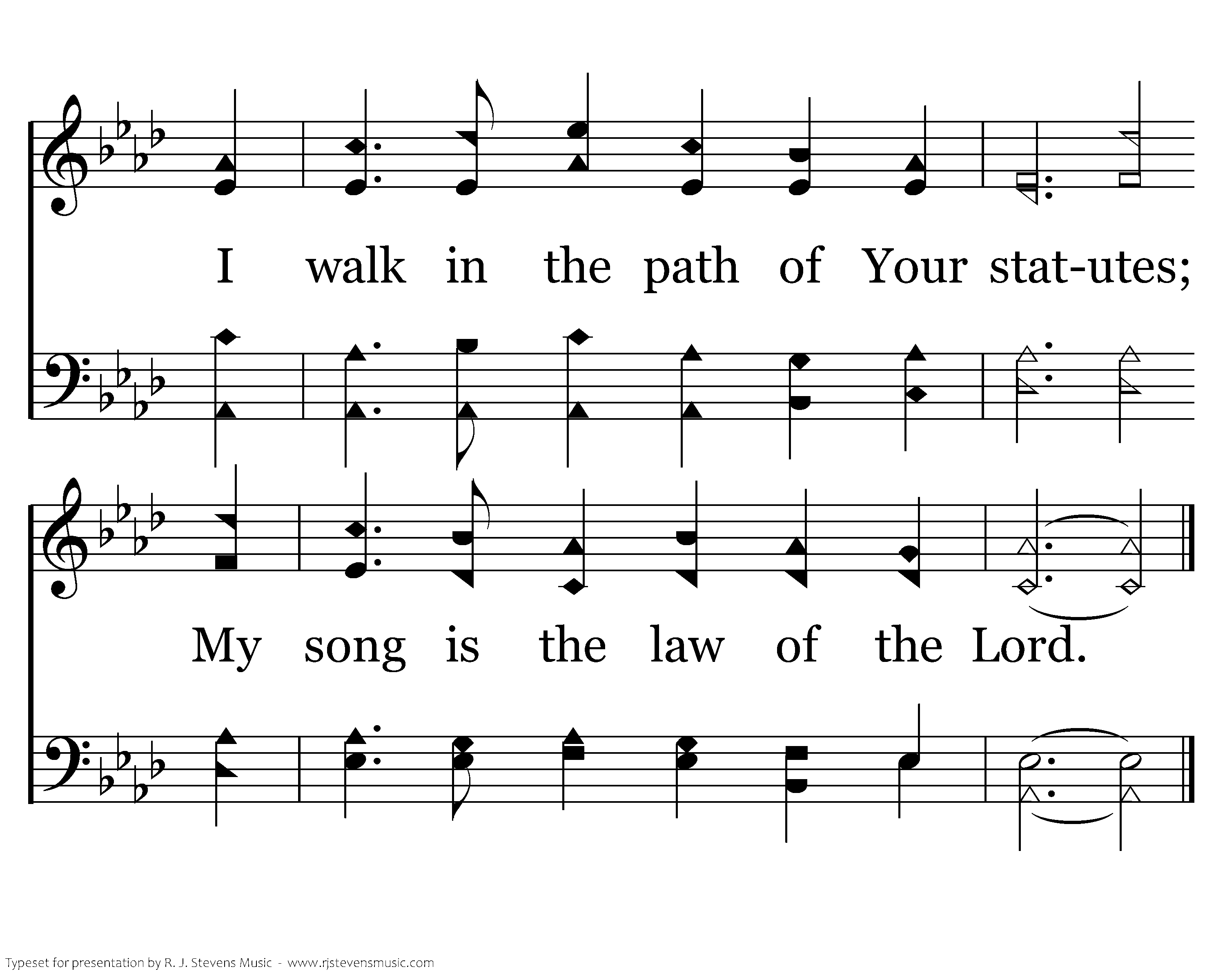 I walk in the path of Your stat-utes;

My song is the law of the Lord.

Typeset for presentation by R. J. Stevens Music - www.rjstevensmusic.com